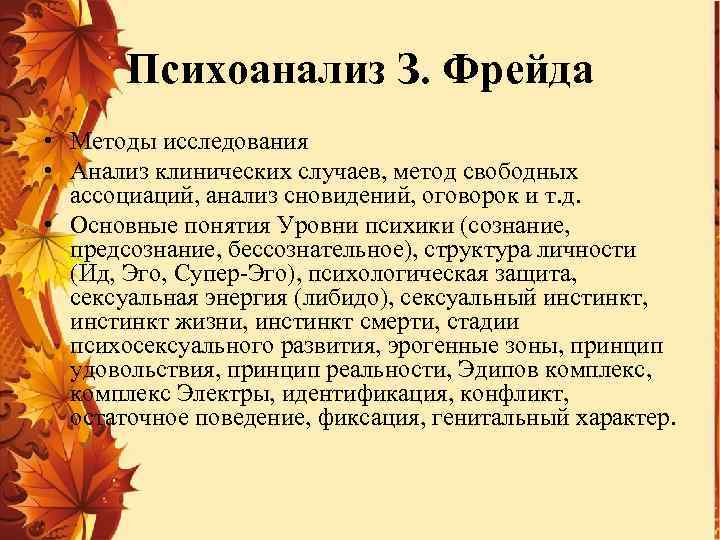 Психоанализ З. Фрейда

• Методы исследования
• Анализ клинических случаев, метод свободных ассоциаций, анализ сновидений, оговорок и т.д.
• Основные понятия Уровни психики (сознание, предсознание, бессознательное), структура личности (Ид, Эго, Супер-Эго), психологическая защита, сексуальная энергия (либидо), сексуальный инстинкт, инстинкт жизни, инстинкт смерти, стадии психосексуального развития, эрогенные зоны, принцип удовольствия, принцип реальности, Эдипов комплекс, комплекс Электры, идентификация, конфликт, остаточное поведение, фиксация, генитальный характер.